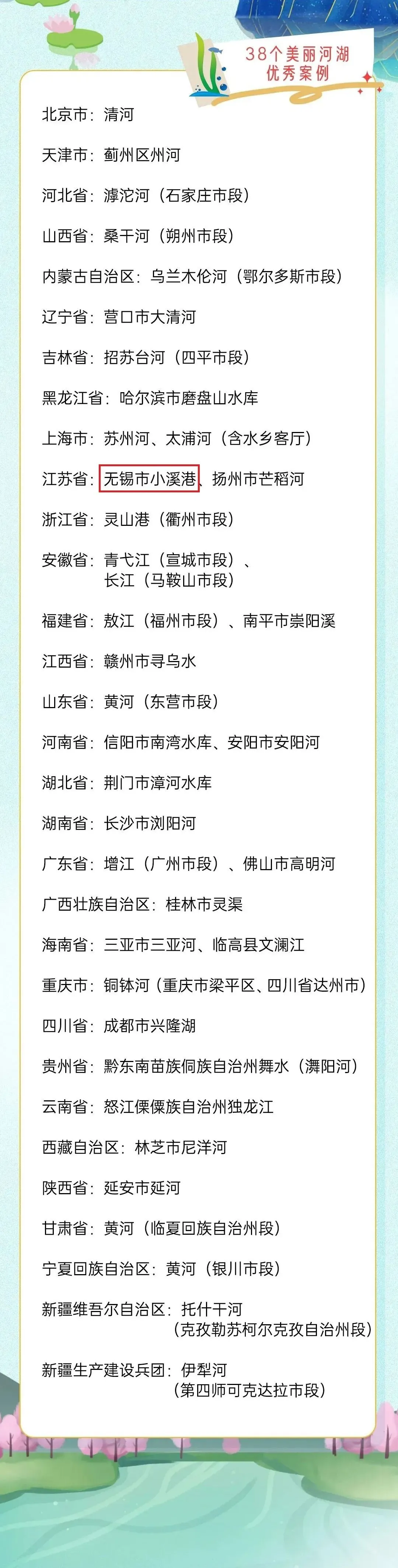 38个美丽河湖优秀案例

北京市：清河

天津市：蓟州区州河

河北省：滹沱河（石家庄市段）

山西省：桑干河（朔州市段）

内蒙古自治区：乌兰木伦河（鄂尔多斯市段）

辽宁省：营口市大清河

吉林省：招苏台河（四平市段）

黑龙江省：哈尔滨市磨盘山水库

上海市：苏州河、太浦河（含水乡客厅）

江苏省：无锡市小溪港、扬州市芒稻河

浙江省：灵山港（衢州市段）

安徽省：青弋江（宣城市段）、长江（马鞍山市段）

福建省：敖江（福州市段）、南平市崇阳溪

江西省：赣州市寻乌水

山东省：黄河（东营市段）

河南省：信阳市南湾水库、安阳市安阳河

湖北省：荆门市漳河水库

湖南省：长沙市浏阳河

广东省：增江（广州市段）、佛山市高明河

广西壮族自治区：桂林市灵渠

海南省：三亚市三亚河、临高县文澜江

重庆市：铜钵河（重庆市梁平区、四川省达州市）

四川省：成都市兴隆湖

贵州省：黔东南苗族侗族自治州舞水（㵲阳河）

云南省：怒江傈僳族自治州独龙江

西藏自治区：林芝市尼洋河

陕西省：延安市延河

甘肃省：黄河（临夏回族自治州段）

宁夏回族自治区：黄河（银川市段）

新疆维吾尔自治区：托什干河（克孜勒苏柯尔克孜自治州段）

新疆生产建设兵团：伊犁河（第四师可克达拉市段）